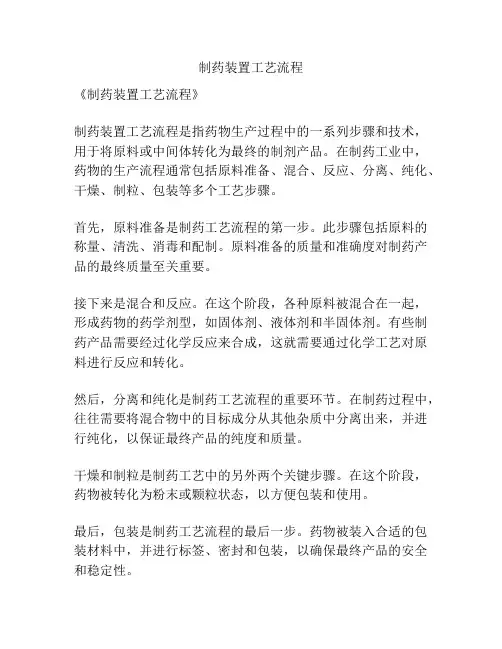 制药装置工艺流程

《制药装置工艺流程》

制药装置工艺流程是指药物生产过程中的一系列步骤和技术，用于将原料或中间体转化为最终的制剂产品。在制药工业中，药物的生产流程通常包括原料准备、混合、反应、分离、纯化、干燥、制粒、包装等多个工艺步骤。

首先，原料准备是制药工艺流程的第一步。此步骤包括原料的称量、清洗、消毒和配制。原料准备的质量和准确度对制药产品的最终质量至关重要。

接下来是混合和反应。在这个阶段，各种原料被混合在一起，形成药物的药学剂型，如固体剂、液体剂和半固体剂。有些制药产品需要经过化学反应来合成，这就需要通过化学工艺对原料进行反应和转化。

然后，分离和纯化是制药工艺流程的重要环节。在制药过程中，往往需要将混合物中的目标成分从其他杂质中分离出来，并进行纯化，以保证最终产品的纯度和质量。

干燥和制粒是制药工艺中的另外两个关键步骤。在这个阶段，药物被转化为粉末或颗粒状态，以方便包装和使用。

最后，包装是制药工艺流程的最后一步。药物被装入合适的包装材料中，并进行标签、密封和包装，以确保最终产品的安全和稳定性。